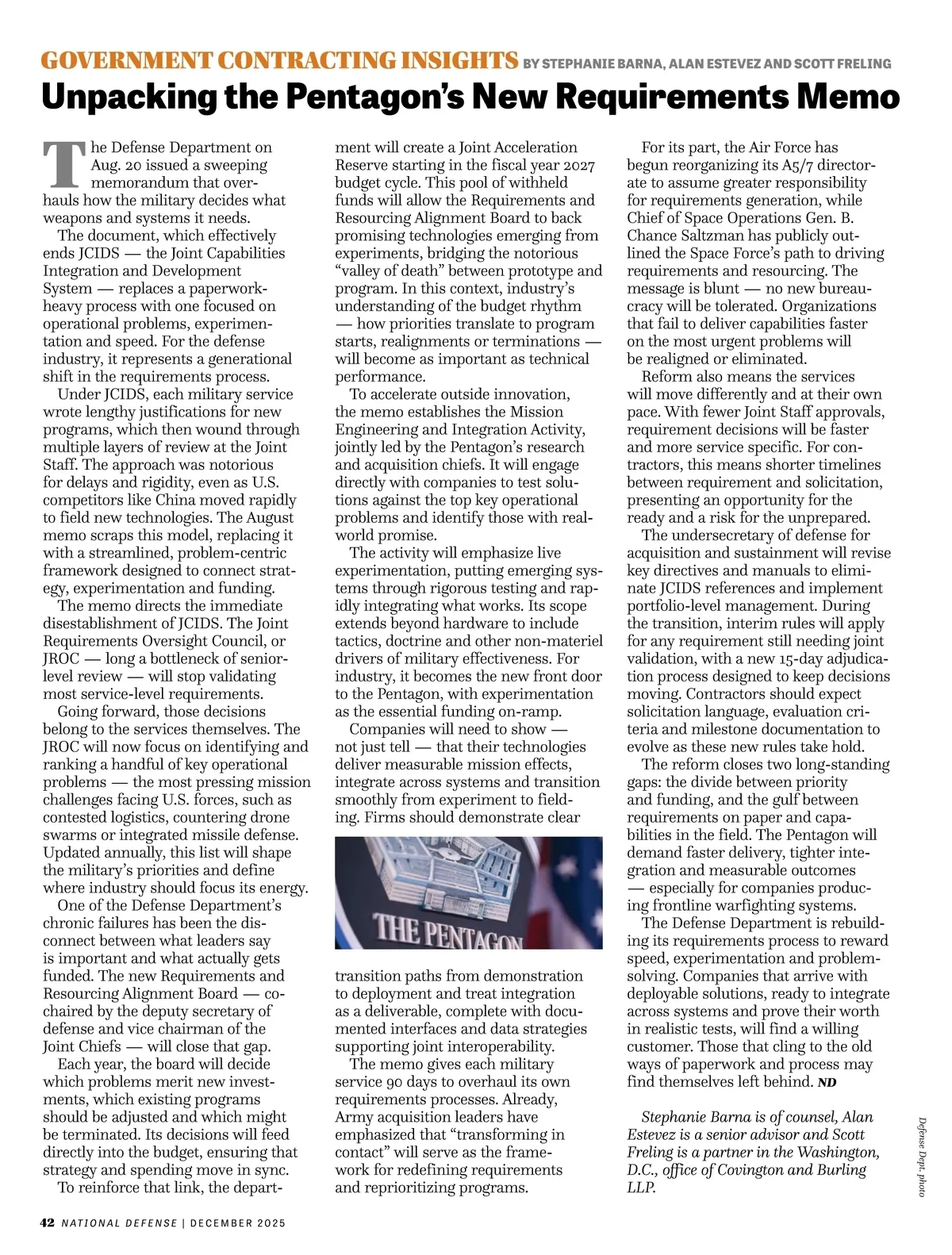 GOVERNMENT CONTRACTING INSIGHTS BY STEPHANIE BARNA, ALAN ESTEVEZ AND SCOTT FRELING

Unpacking the Pentagon's New Requirements Memo

The Defense Department on Aug. 20 issued a sweeping memorandum that overhauls how the military decides what weapons and systems it needs.

The document, which effectively ends JCIDS — the Joint Capabilities Integration and Development System — replaces a paperwork-heavy process with one focused on operational problems, experimentation and speed. For the defense industry, it represents a generational shift in the requirements process.

Under JCIDS, each military service wrote lengthy justifications for new programs, which then wound through multiple layers of review at the Joint Staff. The approach was notorious for delays and rigidity, even as U.S. competitors like China moved rapidly to field new technologies. The August memo scraps this model, replacing it with a streamlined, problem-centric framework designed to connect strategy, experimentation and funding.

The memo directs the immediate disestablishment of JCIDS. The Joint Requirements Oversight Council, or JROC — long a bottleneck of senior-level review — will stop validating most service-level requirements.

Going forward, those decisions belong to the services themselves. The JROC will now focus on identifying and ranking a handful of key operational problems — the most pressing mission challenges facing U.S. forces, such as contested logistics, countering drone swarms or integrated missile defense. Updated annually, this list will shape the military's priorities and define where industry should focus its energy.

One of the Defense Department's chronic failures has been the disconnect between what leaders say is important and what actually gets funded. The new Requirements and Resourcing Alignment Board — co-chaired by the deputy secretary of defense and vice chairman of the Joint Chiefs — will close that gap.

Each year, the board will decide which problems merit new investments, which existing programs should be adjusted and which might be terminated. Its decisions will feed directly into the budget, ensuring that strategy and spending move in sync.

To reinforce that link, the department will create a Joint Acceleration Reserve starting in the fiscal year 2027 budget cycle. This pool of withheld funds will allow the Requirements and Resourcing Alignment Board to back promising technologies emerging from experiments, bridging the notorious "valley of death" between prototype and program. In this context, industry's understanding of the budget rhythm — how priorities translate to program starts, realignments or terminations — will become as important as technical performance.

To accelerate outside innovation, the memo establishes the Mission Engineering and Integration Activity, jointly led by the Pentagon's research and acquisition chiefs. It will engage directly with companies to test solutions against the top key operational problems and identify those with real-world promise.

The activity will emphasize live experimentation, putting emerging systems through rigorous testing and rapidly integrating what works. Its scope extends beyond hardware to include tactics, doctrine and other non-materiel drivers of military effectiveness. For industry, it becomes the new front door to the Pentagon, with experimentation as the essential funding on-ramp.

Companies will need to show — not just tell — that their technologies deliver measurable mission effects, integrate across systems and transition smoothly from experiment to fielding. Firms should demonstrate clear

THE PENTAGON

transition paths from demonstration to deployment and treat integration as a deliverable, complete with documented interfaces and data strategies supporting joint interoperability.

The memo gives each military service 90 days to overhaul its own requirements processes. Already, Army acquisition leaders have emphasized that "transforming in contact" will serve as the framework for redefining requirements and reprioritizing programs.

For its part, the Air Force has begun reorganizing its A5/7 directorate to assume greater responsibility for requirements generation, while Chief of Space Operations Gen. B. Chance Saltzman has publicly outlined the Space Force's path to driving requirements and resourcing. The message is blunt — no new bureaucracy will be tolerated. Organizations that fail to deliver capabilities faster on the most urgent problems will be realigned or eliminated.

Reform also means the services will move differently and at their own pace. With fewer Joint Staff approvals, requirement decisions will be faster and more service specific. For contractors, this means shorter timelines between requirement and solicitation, presenting an opportunity for the ready and a risk for the unprepared.

The undersecretary of defense for acquisition and sustainment will revise key directives and manuals to eliminate JCIDS references and implement portfolio-level management. During the transition, interim rules will apply for any requirement still needing joint validation, with a new 15-day adjudication process designed to keep decisions moving. Contractors should expect solicitation language, evaluation criteria and milestone documentation to evolve as these new rules take hold.

The reform closes two long-standing gaps: the divide between priority and funding, and the gulf between requirements on paper and capabilities in the field. The Pentagon will demand faster delivery, tighter integration and measurable outcomes — especially for companies producing frontline warfighting systems.

The Defense Department is rebuilding its requirements process to reward speed, experimentation and problem-solving. Companies that arrive with deployable solutions, ready to integrate across systems and prove their worth in realistic tests, will find a willing customer. Those that cling to the old ways of paperwork and process may find themselves left behind. ND

Stephanie Barna is of counsel, Alan Estevez is a senior advisor and Scott Freling is a partner in the Washington, D.C., office of Covington and Burling LLP.

Defense Dept. photo

42 NATIONAL DEFENSE | DECEMBER 2025